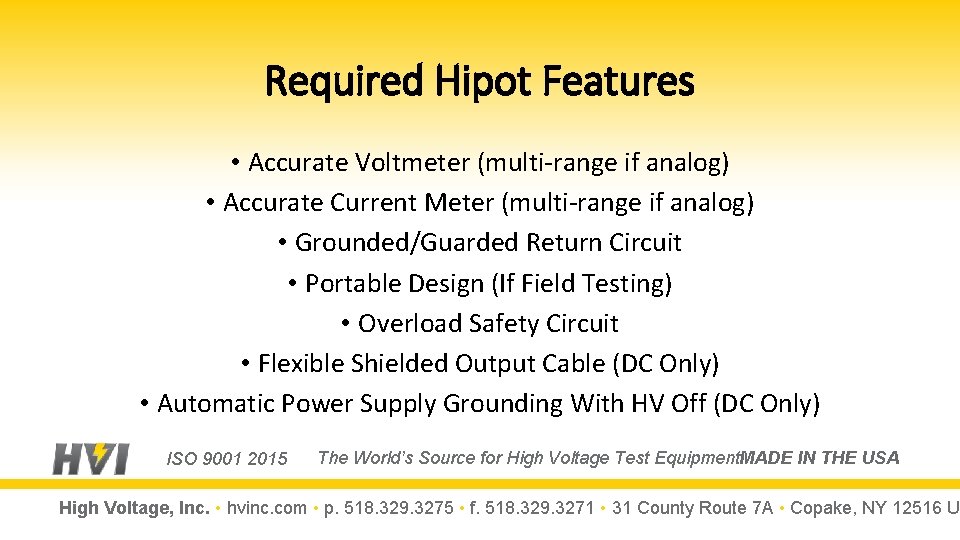 Required Hipot Features

• Accurate Voltmeter (multi-range if analog)
• Accurate Current Meter (multi-range if analog)
• Grounded/Guarded Return Circuit
• Portable Design (If Field Testing)
• Overload Safety Circuit
• Flexible Shielded Output Cable (DC Only)
• Automatic Power Supply Grounding With HV Off (DC Only)

HVI

ISO 9001 2015

The World's Source for High Voltage Test Equipment MADE IN THE USA

High Voltage, Inc. • hvinc.com • p. 518.329.3275 • f. 518.329.3271 • 31 County Route 7A • Copake, NY 12516 U